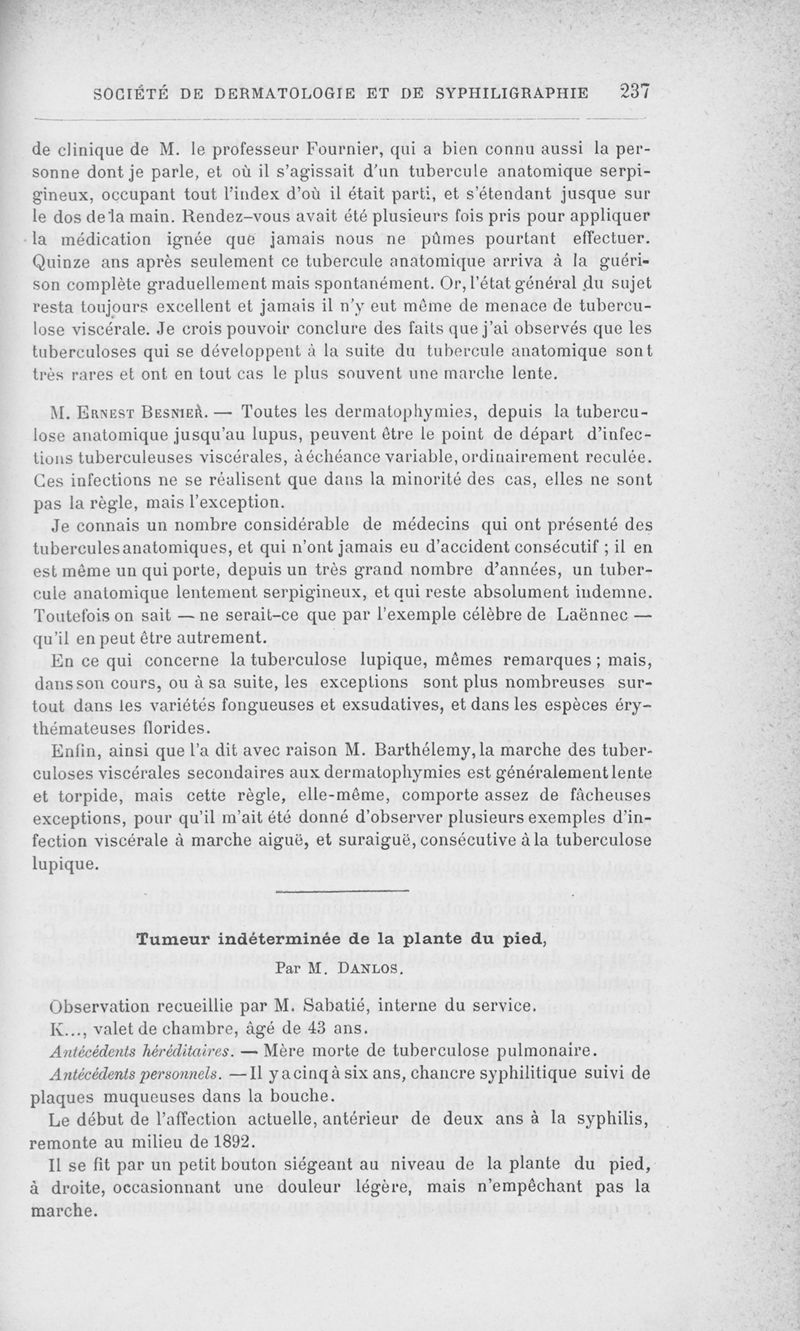 SOCIÉTÉ DE DERMATOLOGIE ET DE SYPHILIGRAPHIE 237

de clinique de M. le professeur Fournier, qui a bien connu aussi la personne dont je parle, et où il s'agissait d'un tubercule anatomique serpigineux, occupant tout l'index d'où il était parti, et s'étendant jusque sur le dos de la main. Rendez-vous avait été plusieurs fois pris pour appliquer la médication ignée que jamais nous ne pûmes pourtant effectuer. Quinze ans après seulement ce tubercule anatomique arriva à la guérison complète graduellement mais spontanément. Or, l'état général du sujet resta toujours excellent et jamais il n'y eut même de menace de tuberculose viscérale. Je crois pouvoir conclure des faits que j'ai observés que les tuberculoses qui se développent à la suite du tubercule anatomique sont très rares et ont en tout cas le plus souvent une marche lente.

M. Ernest Besnier. — Toutes les dermatophymies, depuis la tuberculose anatomique jusqu'au lupus, peuvent être le point de départ d'infections tuberculeuses viscérales, à échéance variable, ordinairement reculée. Ces infections ne se réalisent que dans la minorité des cas, elles ne sont pas la règle, mais l'exception.

Je connais un nombre considérable de médecins qui ont présenté des tubercules anatomiques, et qui n'ont jamais eu d'accident consécutif ; il en est même un qui porte, depuis un très grand nombre d'années, un tubercule anatomique lentement serpigineux, et qui reste absolument indemne. Toutefois on sait — ne serait-ce que par l'exemple célèbre de Laënnec — qu'il en peut être autrement.

En ce qui concerne la tuberculose lupique, mêmes remarques ; mais, dans son cours, ou à sa suite, les exceptions sont plus nombreuses surtout dans les variétés fongueuses et exsudatives, et dans les espèces érythémateuses florides.

Enfin, ainsi que l'a dit avec raison M. Barthélemy, la marche des tuberculoses viscérales secondaires aux dermatophymies est généralement lente et torpide, mais cette règle, elle-même, comporte assez de fâcheuses exceptions, pour qu'il m'ait été donné d'observer plusieurs exemples d'infection viscérale à marche aiguë, et suraiguë, consécutive à la tuberculose lupique.

Tumeur indéterminée de la plante du pied,

Par M. Danlos.

Observation recueillie par M. Sabatié, interne du service.

K..., valet de chambre, âgé de 43 ans.

Antécédents héréditaires. — Mère morte de tuberculose pulmonaire.

Antécédents personnels. — Il y a cinq à six ans, chancre syphilitique suivi de plaques muqueuses dans la bouche.

Le début de l'affection actuelle, antérieur de deux ans à la syphilis, remonte au milieu de 1892.

Il se fit par un petit bouton siégeant au niveau de la plante du pied, à droite, occasionnant une douleur légère, mais n'empêchant pas la marche.